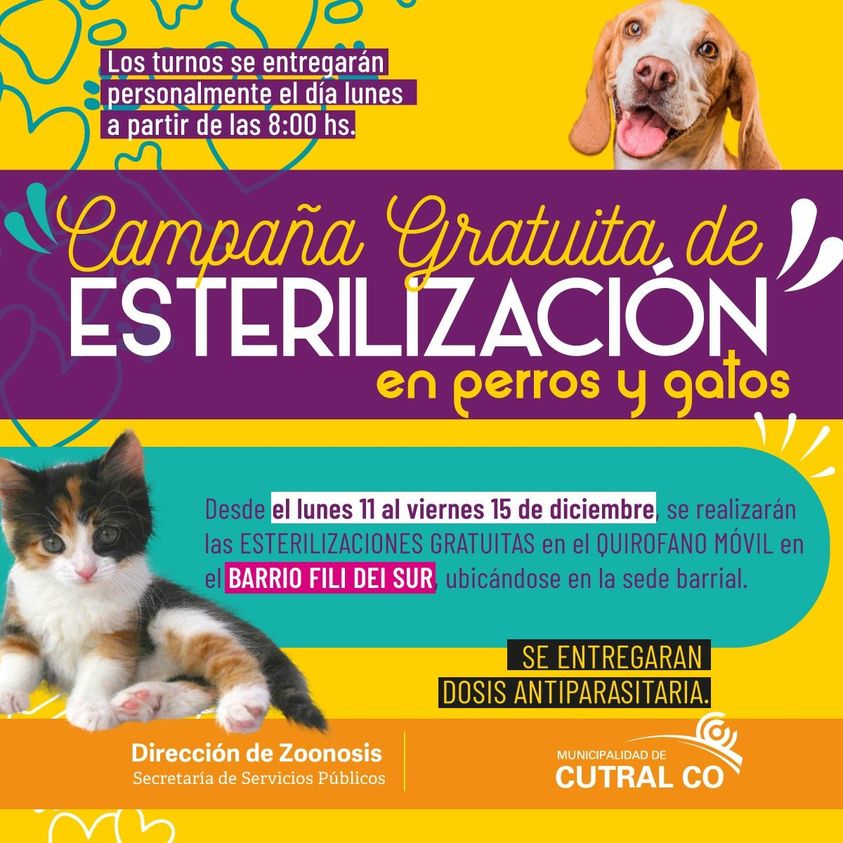 Los turnos se entregarán personalmente el día lunes a partir de las 8:00 hs.

Campaña Gratuita de
ESTERILIZACIÓN
en perros y gatos

Desde el lunes 11 al viernes 15 de diciembre, se realizarán las ESTERILIZACIONES GRATUITAS en el QUIROFANO MÓVIL en el BARRIO FILI DEI SUR, ubicándose en la sede barrial.

SE ENTREGARAN
DOSIS ANTIPARASITARIA.

Dirección de Zoonosis
Secretaría de Servicios Públicos

MUNICIPALIDAD DE
CUTRAL CO